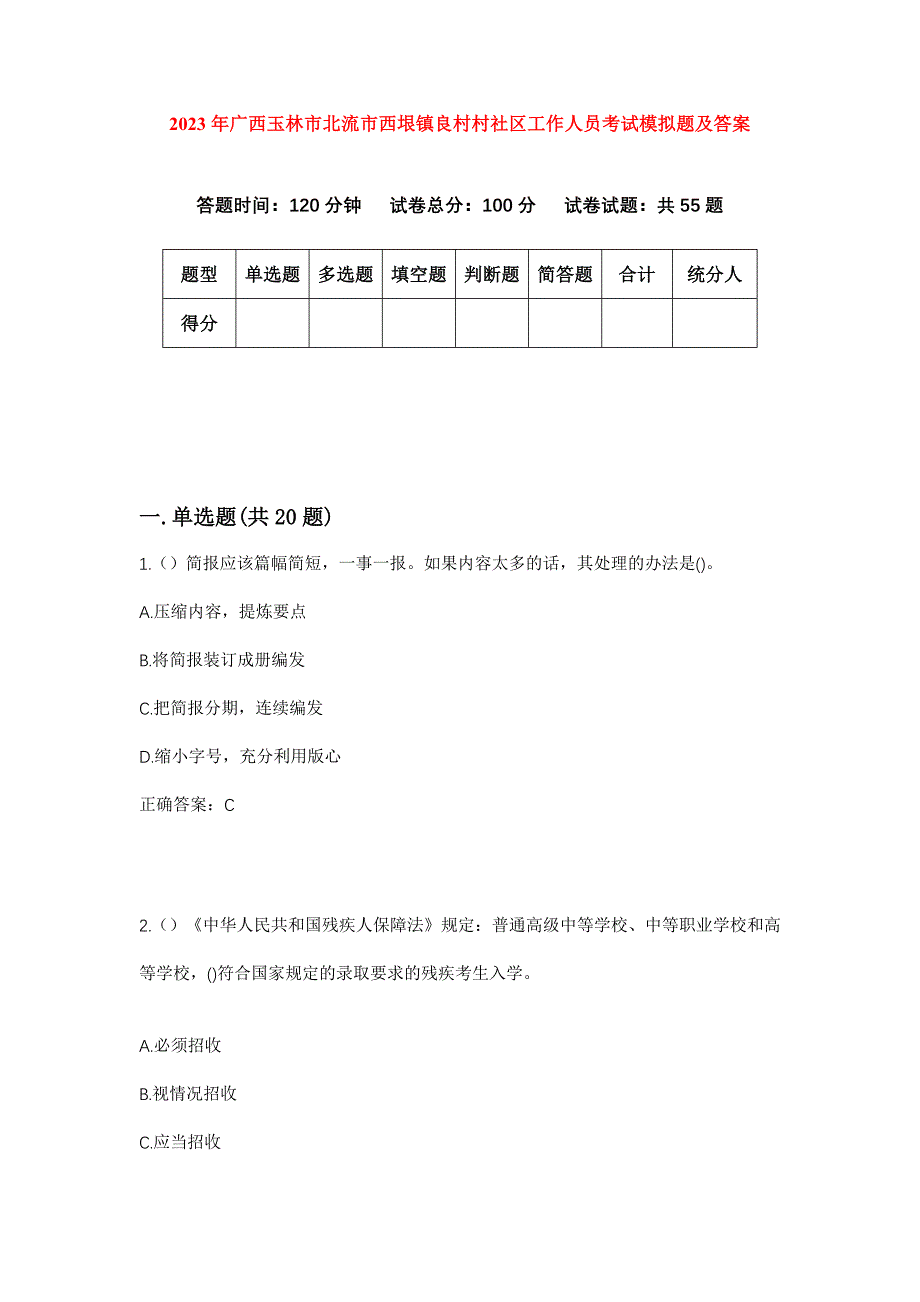 2023年广西玉林市北流市西埌镇良村村社区工作人员考试模拟题及答案

答题时间：120分钟 试卷总分：100分 试卷试题：共55题

| 题型 | 单选题 | 多选题 | 填空题 | 判断题 | 简答题 | 合计 | 统分人 |
|---|---|---|---|---|---|---|---|
| 得分 | | | | | | | |

一.单选题(共20题)

1.（）简报应该篇幅简短，一事一报。如果内容太多的话，其处理的办法是()。

A.压缩内容，提炼要点

B.将简报装订成册编发

C.把简报分期，连续编发

D.缩小字号，充分利用版心

正确答案：C

2.（）《中华人民共和国残疾人保障法》规定：普通高级中等学校、中等职业学校和高等学校，()符合国家规定的录取要求的残疾考生入学。

A.必须招收

B.视情况招收

C.应当招收